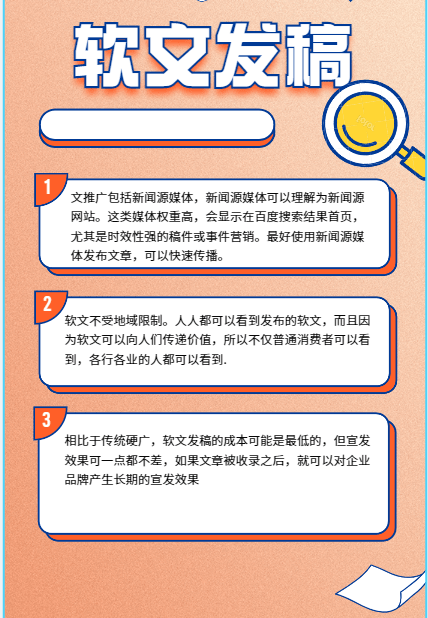 软文发稿

1
文推广包括新闻源媒体，新闻源媒体可以理解为新闻源网站。这类媒体权重高，会显示在百度搜索结果首页，尤其是时效性强的稿件或事件营销。最好使用新闻源媒体发布文章，可以快速传播。

2
软文不受地域限制。人人都可以看到发布的软文，而且因为软文可以向人们传递价值，所以不仅普通消费者可以看到，各行各业的人都可以看到.

3
相比于传统硬广，软文发稿的成本可能是最低的，但宣发效果可一点都不差，如果文章被收录之后，就可以对企业品牌产生长期的宣发效果